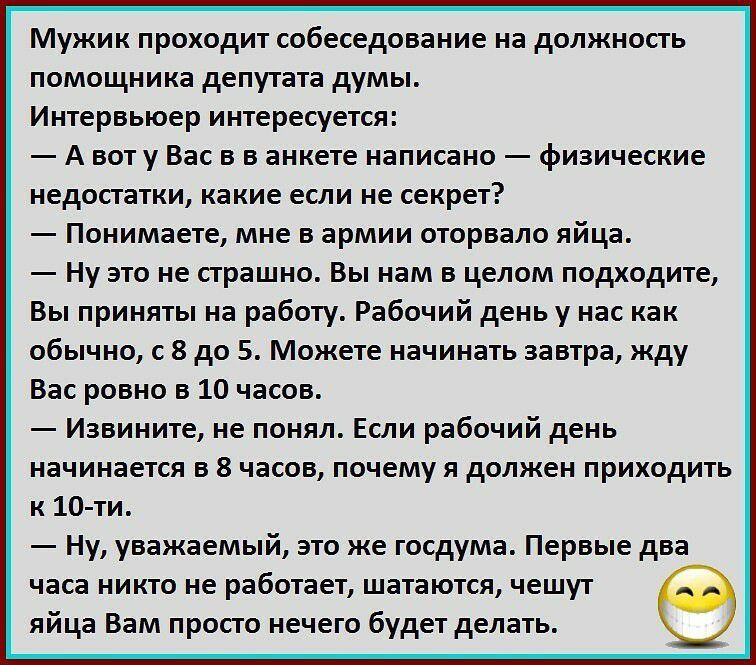 Мужик проходит собеседование на должность помощника депутата думы.
Интервьюер интересуется:
— А вот у Вас в в анкете написано — физические недостатки, какие если не секрет?
— Понимаете, мне в армии оторвало яйца.
— Ну это не страшно. Вы нам в целом подходите, Вы приняты на работу. Рабочий день у нас как обычно, с 8 до 5. Можете начинать завтра, жду Вас ровно в 10 часов.
— Извините, не понял. Если рабочий день начинается в 8 часов, почему я должен приходить к 10-ти.
— Ну, уважаемый, это же госдума. Первые два часа никто не работает, шатаются, чешут яйца Вам просто нечего будет делать.